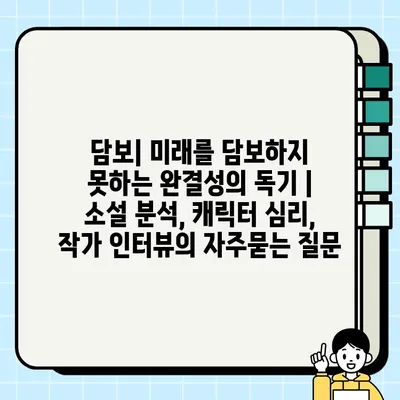 담보| 미래를 담보하지 못하는 완결성의 독기 | 소설 분석, 캐릭터 심리, 작가 인터뷰의 자주묻는 질문